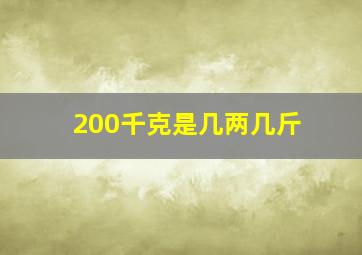 200千克是几两几斤